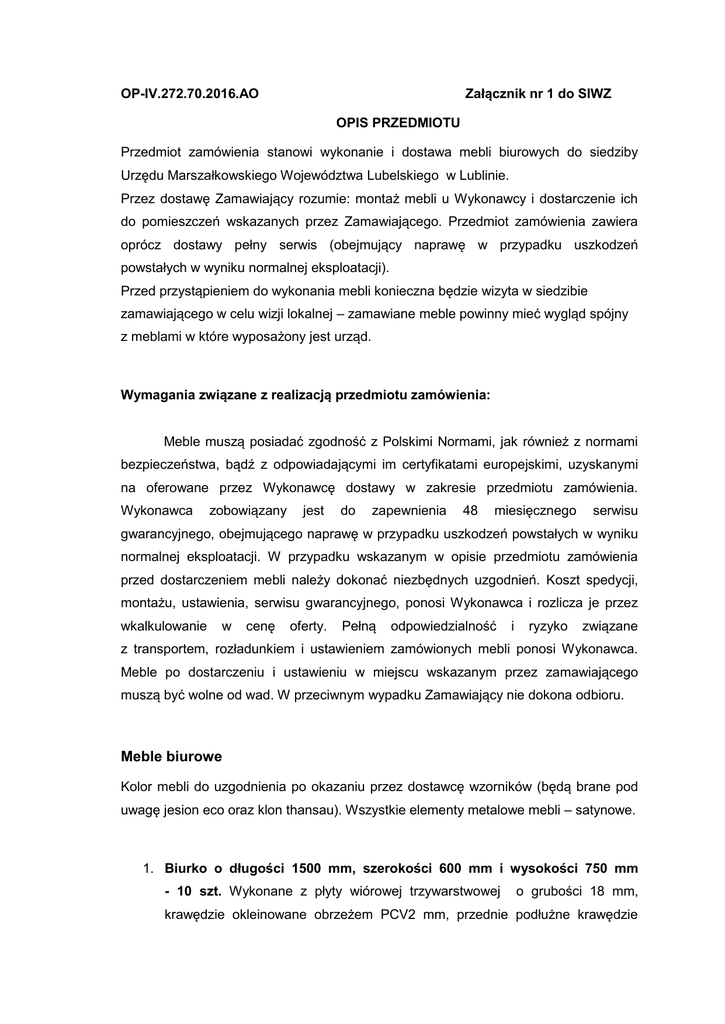 OP-IV.272.70.2016.AO Załącznik nr 1 do SIWZ

OPIS PRZEDMIOTU

Przedmiot zamówienia stanowi wykonanie i dostawa mebli biurowych do siedziby Urzędu Marszałkowskiego Województwa Lubelskiego w Lublinie.
Przez dostawę Zamawiający rozumie: montaż mebli u Wykonawcy i dostarczenie ich do pomieszczeń wskazanych przez Zamawiającego. Przedmiot zamówienia zawiera oprócz dostawy pełny serwis (obejmujący naprawę w przypadku uszkodzeń powstałych w wyniku normalnej eksploatacji).
Przed przystąpieniem do wykonania mebli konieczna będzie wizyta w siedzibie zamawiającego w celu wizji lokalnej – zamawiane meble powinny mieć wygląd spójny z meblami w które wyposażony jest urząd.

Wymagania związane z realizacją przedmiotu zamówienia:

Meble muszą posiadać zgodność z Polskimi Normami, jak również z normami bezpieczeństwa, bądź z odpowiadającymi im certyfikatami europejskimi, uzyskanymi na oferowane przez Wykonawcę dostawy w zakresie przedmiotu zamówienia. Wykonawca zobowiązany jest do zapewnienia 48 miesięcznego serwisu gwarancyjnego, obejmującego naprawę w przypadku uszkodzeń powstałych w wyniku normalnej eksploatacji. W przypadku wskazanym w opisie przedmiotu zamówienia przed dostarczeniem mebli należy dokonać niezbędnych uzgodnień. Koszt spedycji, montażu, ustawienia, serwisu gwarancyjnego, ponosi Wykonawca i rozlicza je przez wkalkulowanie w cenę oferty. Pełną odpowiedzialność i ryzyko związane z transportem, rozładunkiem i ustawieniem zamówionych mebli ponosi Wykonawca. Meble po dostarczeniu i ustawieniu w miejscu wskazanym przez zamawiającego muszą być wolne od wad. W przeciwnym wypadku Zamawiający nie dokona odbioru.

Meble biurowe

Kolor mebli do uzgodnienia po okazaniu przez dostawcę wzorników (będą brane pod uwagę jesion eco oraz klon thansau). Wszystkie elementy metalowe mebli – satynowe.

1. Biurko o długości 1500 mm, szerokości 600 mm i wysokości 750 mm - 10 szt. Wykonane z płyty wiórowej trzywarstwowej o grubości 18 mm, krawędzie okleinowane obrzeżem PCV2 mm, przednie podłużne krawędzie